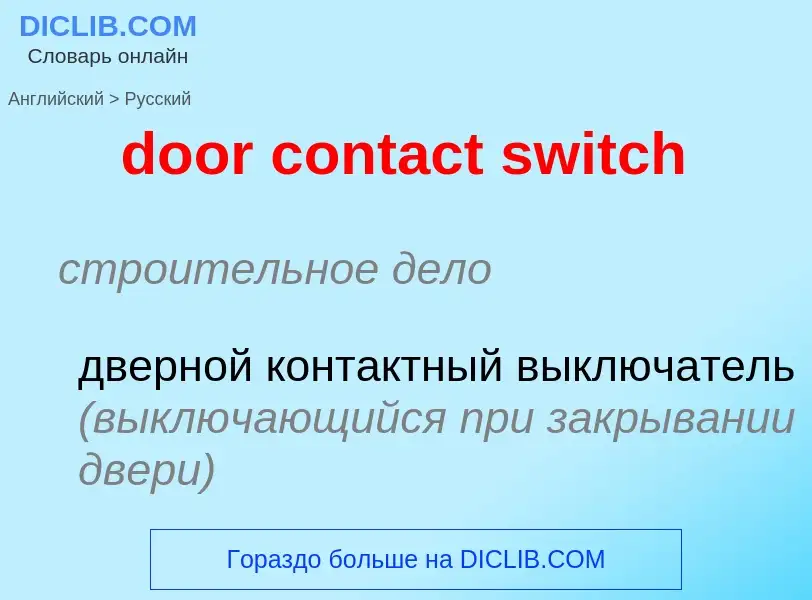 DICLIB.COM
Словарь онлайн

Английский > Русский

door contact switch

строительное дело

дверной контактный выключатель (выключающийся при закрывании двери)

Гораздо больше на DICLIB.COM